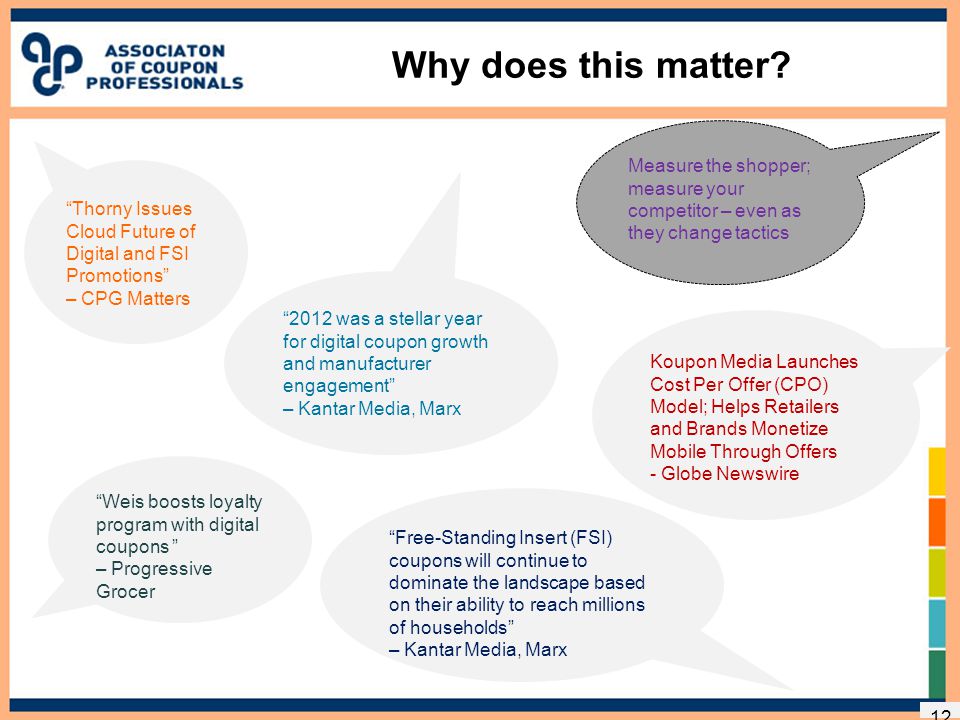 ASSOCIATON OF COUPON PROFESSIONALS

Why does this matter?

“Thorny Issues Cloud Future of Digital and FSI Promotions” – CPG Matters

Measure the shopper; measure your competitor – even as they change tactics

“2012 was a stellar year for digital coupon growth and manufacturer engagement” – Kantar Media, Marx

Koupon Media Launches Cost Per Offer (CPO) Model; Helps Retailers and Brands Monetize Mobile Through Offers - Globe Newswire

“Weis boosts loyalty program with digital coupons” – Progressive Grocer

“Free-Standing Insert (FSI) coupons will continue to dominate the landscape based on their ability to reach millions of households” – Kantar Media, Marx

12